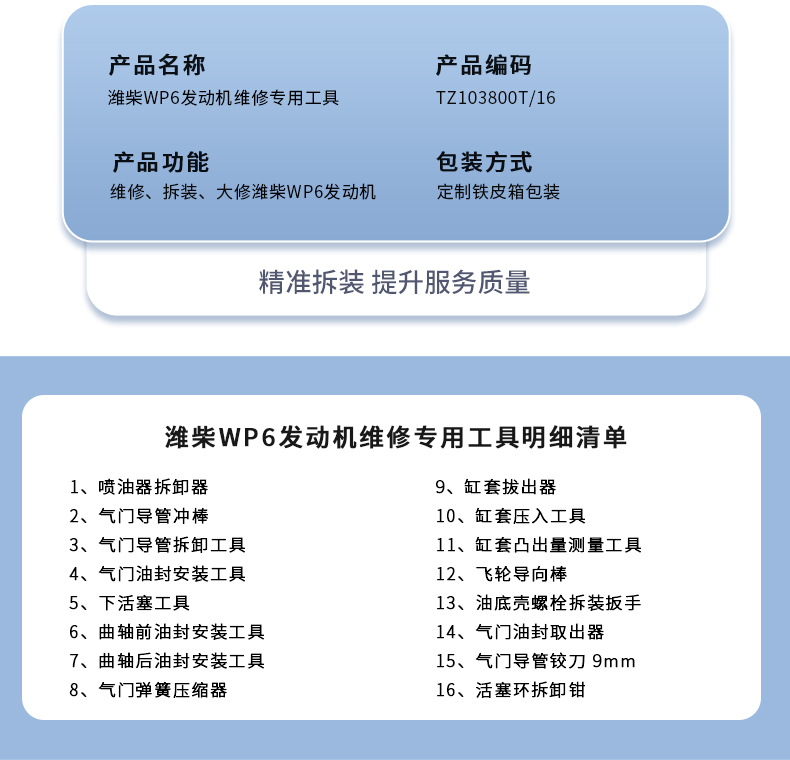 产品名称
潍柴WP6发动机维修专用工具

产品编码
TZ103800T/16

产品功能
维修、拆装、大修潍柴WP6发动机

包装方式
定制铁皮箱包装

精准拆装 提升服务质量

潍柴WP6发动机维修专用工具明细清单

1、喷油器拆卸器
2、气门导管冲棒
3、气门导管拆卸工具
4、气门油封安装工具
5、下活塞工具
6、曲轴前油封安装工具
7、曲轴后油封安装工具
8、气门弹簧压缩器

9、缸套拔出器
10、缸套压入工具
11、缸套凸出量测量工具
12、飞轮导向棒
13、油底壳螺栓拆装扳手
14、气门油封取出器
15、气门导管铰刀 9mm
16、活塞环拆卸钳